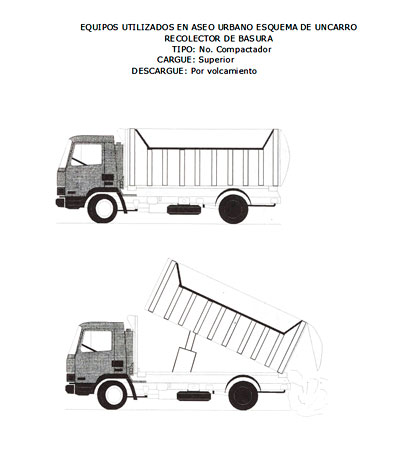 EQUIPOS UTILIZADOS EN ASEO URBANO ESQUEMA DE UNCARRO RECOLECTOR DE BASURA
TIPO: No. Compactador
CARGUE: Superior
DESCARGUE: Por volcamiento